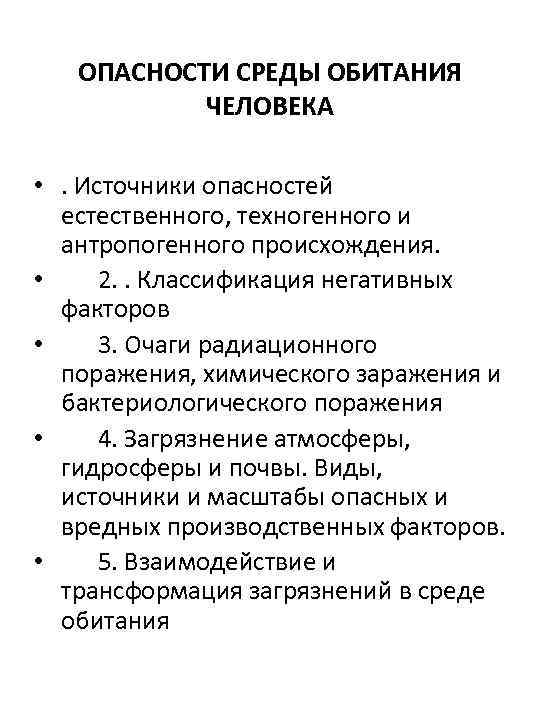 ОПАСНОСТИ СРЕДЫ ОБИТАНИЯ ЧЕЛОВЕКА

• . Источники опасностей естественного, техногенного и антропогенного происхождения.
• 2. . Классификация негативных факторов
• 3. Очаги радиационного поражения, химического заражения и бактериологического поражения
• 4. Загрязнение атмосферы, гидросферы и почвы. Виды, источники и масштабы опасных и вредных производственных факторов.
• 5. Взаимодействие и трансформация загрязнений в среде обитания